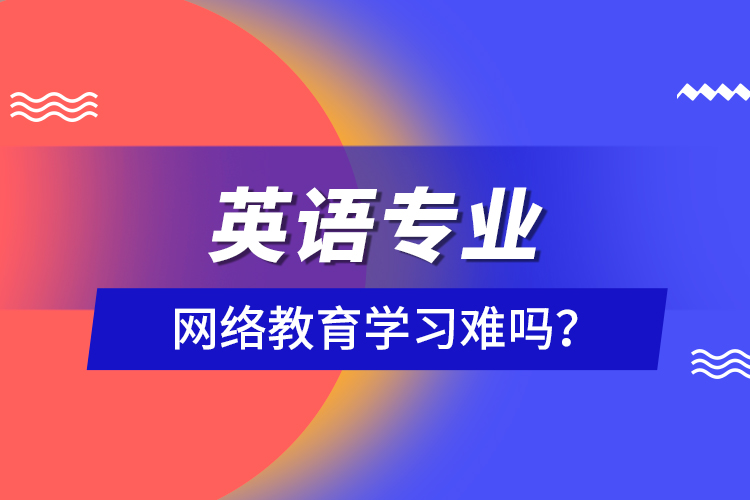 英语专业

网络教育学习难吗?